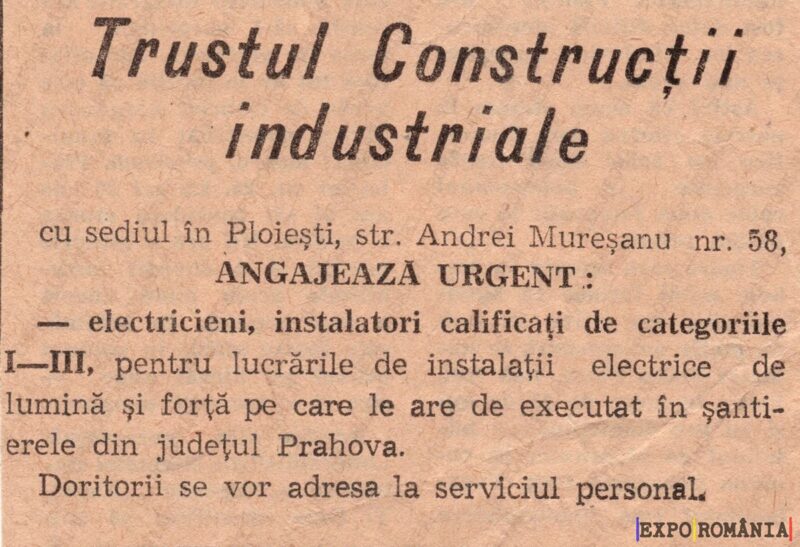 Trustul Construcții industriale

cu sediul în Ploiești, str. Andrei Mureșanu nr. 58, ANGAJEAZĂ URGENT:

— electricieni, instalatori calificați de categoriile I—III, pentru lucrările de instalații electrice de lumină și forță pe care le are de executat în șantierele din județul Prahova.

Doritorii se vor adresa la serviciul personal.

EXPO ROMÂNIA